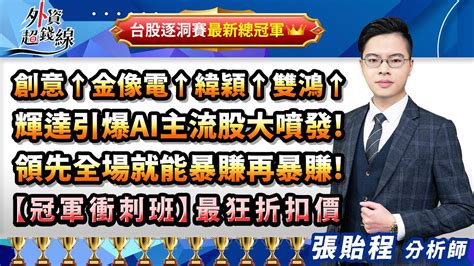 外資超錢線

台股逐洞賽最新總冠軍

創意↑金像電↑緯穎↑雙鴻↑
輝達引爆AI主流股大噴發!
領先全場就能暴賺再暴賺!
【冠軍衝刺班】最狂折扣價

張貽程 分析師